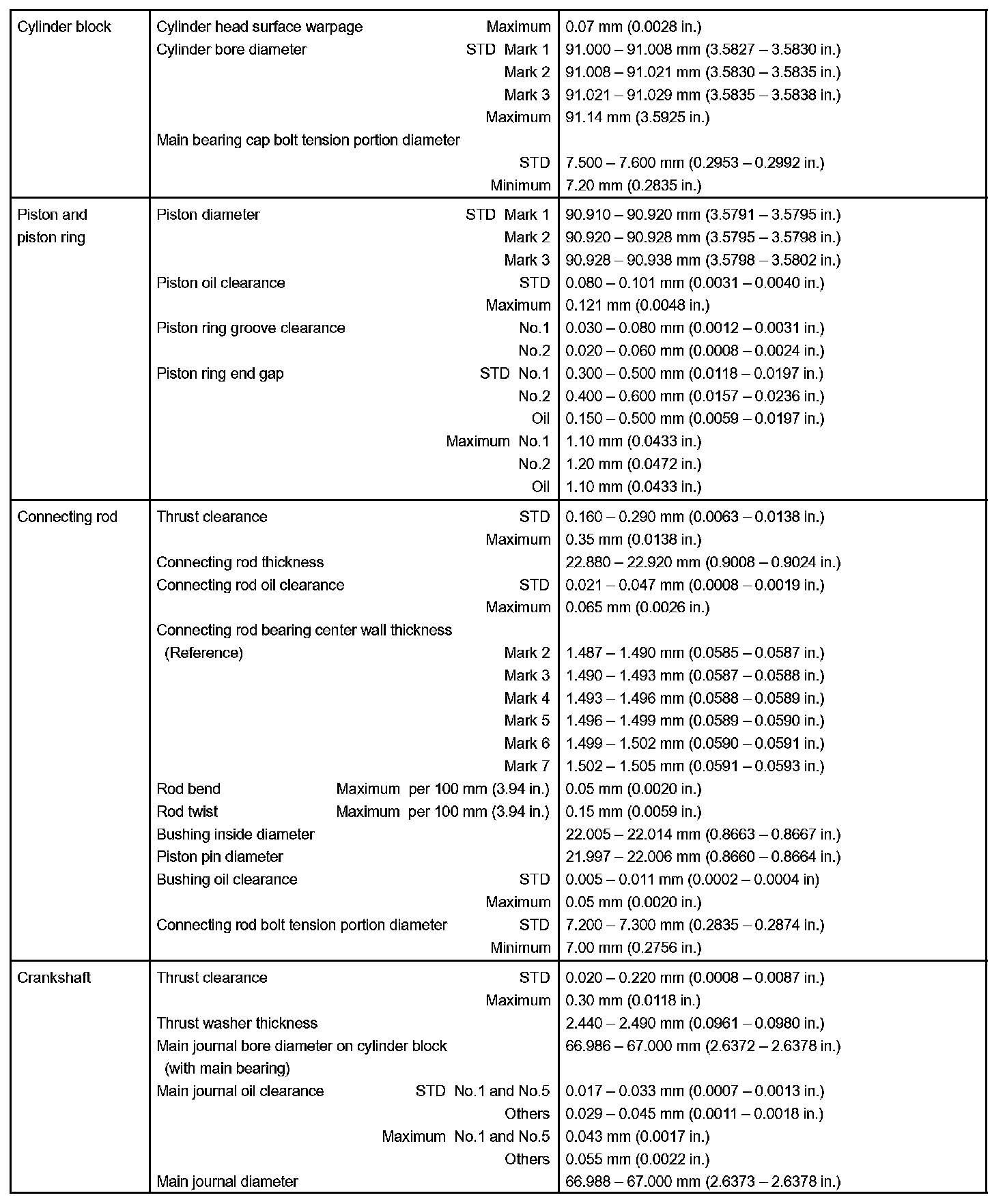 | | | |
|---|---|---|
| Cylinder block | Cylinder head surface warpage Maximum | 0.07 mm (0.0028 in.) |
| | Cylinder bore diameter STD Mark 1 | 91.000 – 91.008 mm (3.5827 – 3.5830 in.) |
| | Mark 2 | 91.008 – 91.021 mm (3.5830 – 3.5835 in.) |
| | Mark 3 | 91.021 – 91.029 mm (3.5835 – 3.5838 in.) |
| | Maximum | 91.14 mm (3.5925 in.) |
| | Main bearing cap bolt tension portion diameter | |
| | STD | 7.500 – 7.600 mm (0.2953 – 0.2992 in.) |
| | Minimum | 7.20 mm (0.2835 in.) |
| Piston and piston ring | Piston diameter STD Mark 1 | 90.910 – 90.920 mm (3.5791 – 3.5795 in.) |
| | Mark 2 | 90.920 – 90.928 mm (3.5795 – 3.5798 in.) |
| | Mark 3 | 90.928 – 90.938 mm (3.5798 – 3.5802 in.) |
| | Piston oil clearance STD | 0.080 – 0.101 mm (0.0031 – 0.0040 in.) |
| | Maximum | 0.121 mm (0.0048 in.) |
| | Piston ring groove clearance No.1 | 0.030 – 0.080 mm (0.0012 – 0.0031 in.) |
| | No.2 | 0.020 – 0.060 mm (0.0008 – 0.0024 in.) |
| | Piston ring end gap STD No.1 | 0.300 – 0.500 mm (0.0118 – 0.0197 in.) |
| | No.2 | 0.400 – 0.600 mm (0.0157 – 0.0236 in.) |
| | Oil | 0.150 – 0.500 mm (0.0059 – 0.0197 in.) |
| | Maximum No.1 | 1.10 mm (0.0433 in.) |
| | No.2 | 1.20 mm (0.0472 in.) |
| | Oil | 1.10 mm (0.0433 in.) |
| Connecting rod | Thrust clearance STD | 0.160 – 0.290 mm (0.0063 – 0.0138 in.) |
| | Maximum | 0.35 mm (0.0138 in.) |
| | Connecting rod thickness | 22.880 – 22.920 mm (0.9008 – 0.9024 in.) |
| | Connecting rod oil clearance STD | 0.021 – 0.047 mm (0.0008 – 0.0019 in.) |
| | Maximum | 0.065 mm (0.0026 in.) |
| | Connecting rod bearing center wall thickness | |
| | (Reference) Mark 2 | 1.487 – 1.490 mm (0.0585 – 0.0587 in.) |
| | Mark 3 | 1.490 – 1.493 mm (0.0587 – 0.0588 in.) |
| | Mark 4 | 1.493 – 1.496 mm (0.0588 – 0.0589 in.) |
| | Mark 5 | 1.496 – 1.499 mm (0.0589 – 0.0590 in.) |
| | Mark 6 | 1.499 – 1.502 mm (0.0590 – 0.0591 in.) |
| | Mark 7 | 1.502 – 1.505 mm (0.0591 – 0.0593 in.) |
| | Rod bend Maximum per 100 mm (3.94 in.) | 0.05 mm (0.0020 in.) |
| | Rod twist Maximum per 100 mm (3.94 in.) | 0.15 mm (0.0059 in.) |
| | Bushing inside diameter | 22.005 – 22.014 mm (0.8663 – 0.8667 in.) |
| | Piston pin diameter | 21.997 – 22.006 mm (0.8660 – 0.8664 in.) |
| | Bushing oil clearance STD | 0.005 – 0.011 mm (0.0002 – 0.0004 in) |
| | Maximum | 0.05 mm (0.0020 in.) |
| | Connecting rod bolt tension portion diameter STD | 7.200 – 7.300 mm (0.2835 – 0.2874 in.) |
| | Minimum | 7.00 mm (0.2756 in.) |
| Crankshaft | Thrust clearance STD | 0.020 – 0.220 mm (0.0008 – 0.0087 in.) |
| | Maximum | 0.30 mm (0.0118 in.) |
| | Thrust washer thickness | 2.440 – 2.490 mm (0.0961 – 0.0980 in.) |
| | Main journal bore diameter on cylinder block (with main bearing) | 66.986 – 67.000 mm (2.6372 – 2.6378 in.) |
| | Main journal oil clearance STD No.1 and No.5 | 0.017 – 0.033 mm (0.0007 – 0.0013 in.) |
| | Others | 0.029 – 0.045 mm (0.0011 – 0.0018 in.) |
| | Maximum No.1 and No.5 | 0.043 mm (0.0017 in.) |
| | Others | 0.055 mm (0.0022 in.) |
| | Main journal diameter | 66.988 – 67.000 mm (2.6373 – 2.6378 in.) |